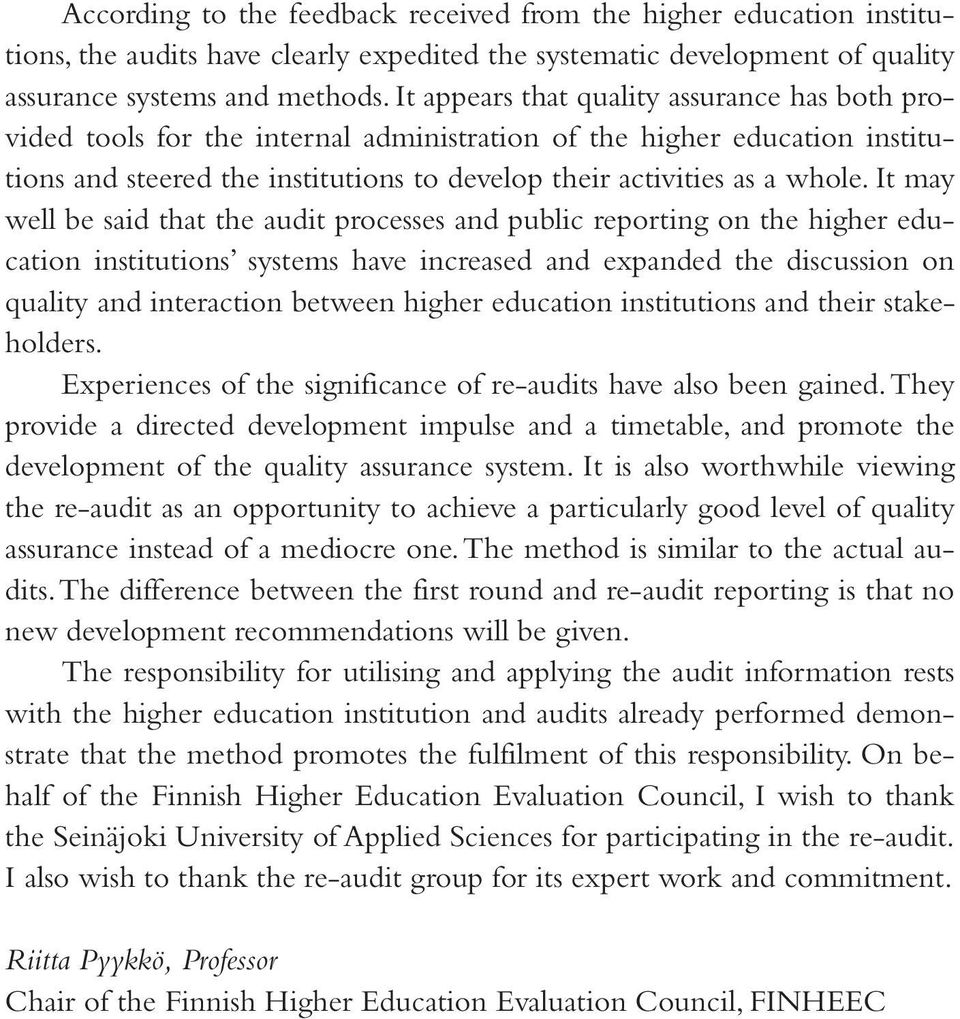 According to the feedback received from the higher education institutions, the audits have clearly expedited the systematic development of quality assurance systems and methods. It appears that quality assurance has both provided tools for the internal administration of the higher education institutions and steered the institutions to develop their activities as a whole. It may well be said that the audit processes and public reporting on the higher education institutions' systems have increased and expanded the discussion on quality and interaction between higher education institutions and their stakeholders.

Experiences of the significance of re-audits have also been gained. They provide a directed development impulse and a timetable, and promote the development of the quality assurance system. It is also worthwhile viewing the re-audit as an opportunity to achieve a particularly good level of quality assurance instead of a mediocre one. The method is similar to the actual audits. The difference between the first round and re-audit reporting is that no new development recommendations will be given.

The responsibility for utilising and applying the audit information rests with the higher education institution and audits already performed demonstrate that the method promotes the fulfilment of this responsibility. On behalf of the Finnish Higher Education Evaluation Council, I wish to thank the Seinäjoki University of Applied Sciences for participating in the re-audit. I also wish to thank the re-audit group for its expert work and commitment.

Riitta Pyykkö, Professor
Chair of the Finnish Higher Education Evaluation Council, FINHEEC